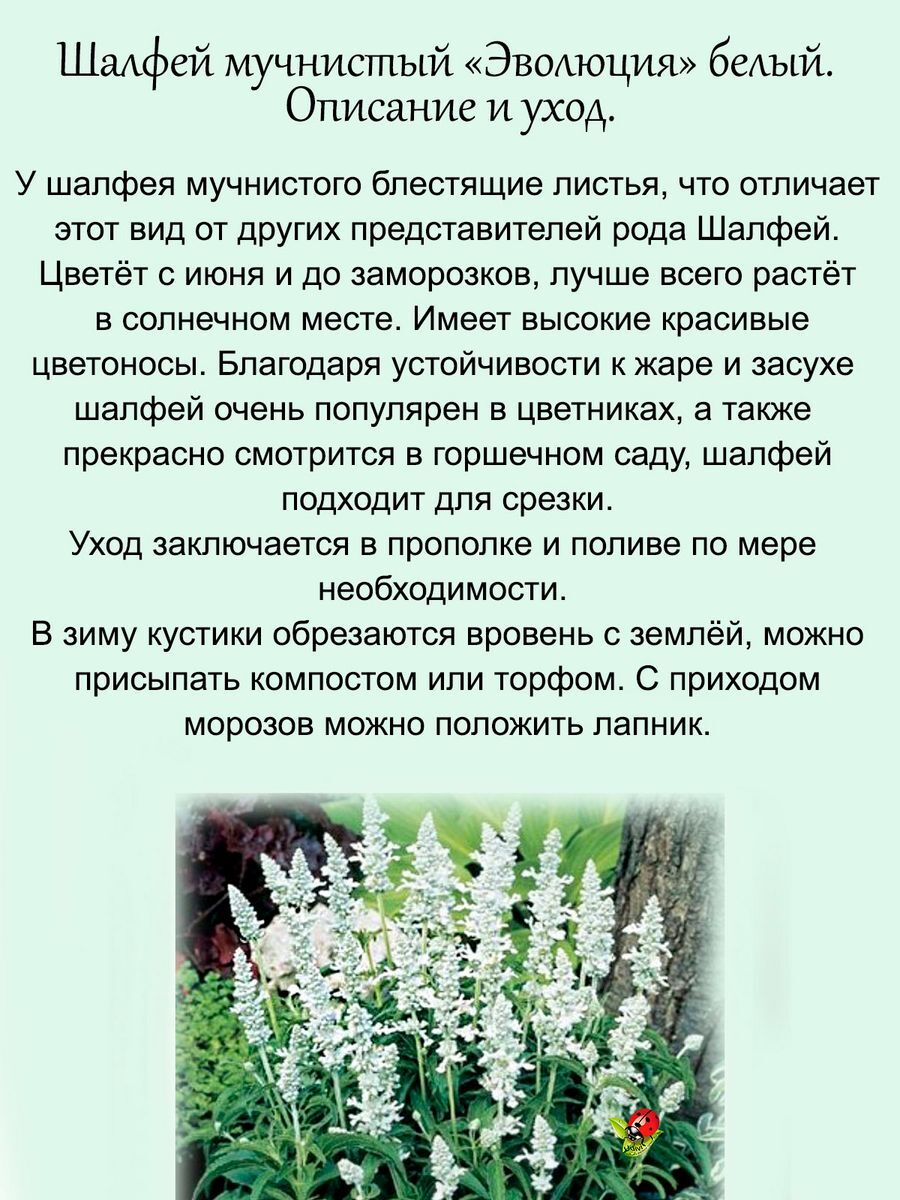 Шалфей мучнистый «Эволюция» белый. Описание и уход.

У шалфея мучнистого блестящие листья, что отличает этот вид от других представителей рода Шалфей. Цветёт с июня и до заморозков, лучше всего растёт в солнечном месте. Имеет высокие красивые цветоносы. Благодаря устойчивости к жаре и засухе шалфей очень популярен в цветниках, а также прекрасно смотрится в горшечном саду, шалфей подходит для срезки.
Уход заключается в прополке и поливе по мере необходимости.
В зиму кустики обрезаются вровень с землёй, можно присыпать компостом или торфом. С приходом морозов можно положить лапник.